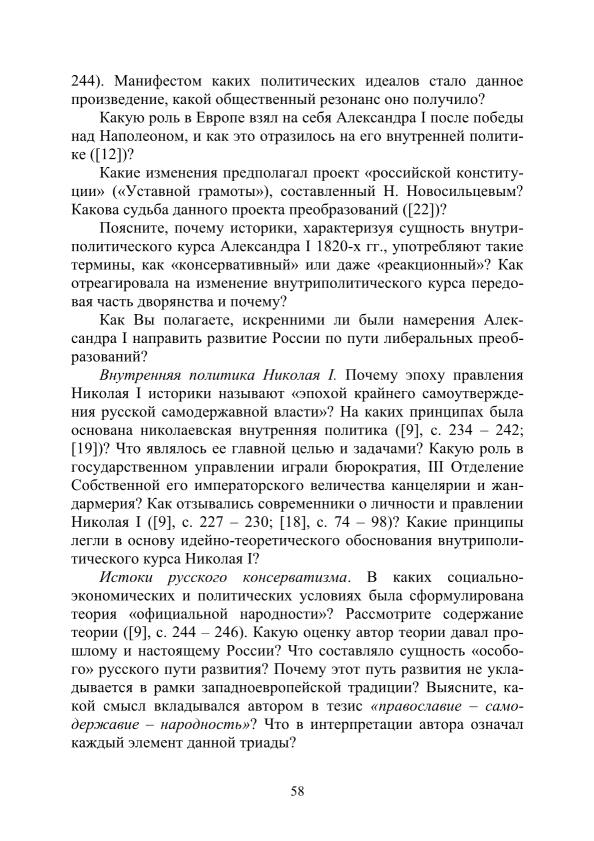 244). Манифестом каких политических идеалов стало данное произведение, какой общественный резонанс оно получило?

Какую роль в Европе взял на себя Александра I после победы над Наполеоном, и как это отразилось на его внутренней политике ([12])?

Какие изменения предполагал проект «российской конституции» («Уставной грамоты»), составленный Н. Новосильцевым? Какова судьба данного проекта преобразований ([22])?

Поясните, почему историки, характеризуя сущность внутриполитического курса Александра I 1820-х гг., употребляют такие термины, как «консервативный» или даже «реакционный»? Как отреагировала на изменение внутриполитического курса передовая часть дворянства и почему?

Как Вы полагаете, искренними ли были намерения Александра I направить развитие России по пути либеральных преобразований?

Внутренняя политика Николая I. Почему эпоху правления Николая I историки называют «эпохой крайнего самоутверждения русской самодержавной власти»? На каких принципах была основана николаевская внутренняя политика ([9], с. 234 – 242; [19])? Что являлось ее главной целью и задачами? Какую роль в государственном управлении играли бюрократия, III Отделение Собственной его императорского величества канцелярии и жандармерия? Как отзывались современники о личности и правлении Николая I ([9], с. 227 – 230; [18], с. 74 – 98)? Какие принципы легли в основу идейно-теоретического обоснования внутриполитического курса Николая I?

Истоки русского консерватизма. В каких социально-экономических и политических условиях была сформулирована теория «официальной народности»? Рассмотрите содержание теории ([9], с. 244 – 246). Какую оценку автор теории давал прошлому и настоящему России? Что составляло сущность «особого» русского пути развития? Почему этот путь развития не укладывается в рамки западноевропейской традиции? Выясните, какой смысл вкладывался автором в тезис «православие – самодержавие – народность»? Что в интерпретации автора означал каждый элемент данной триады?

58